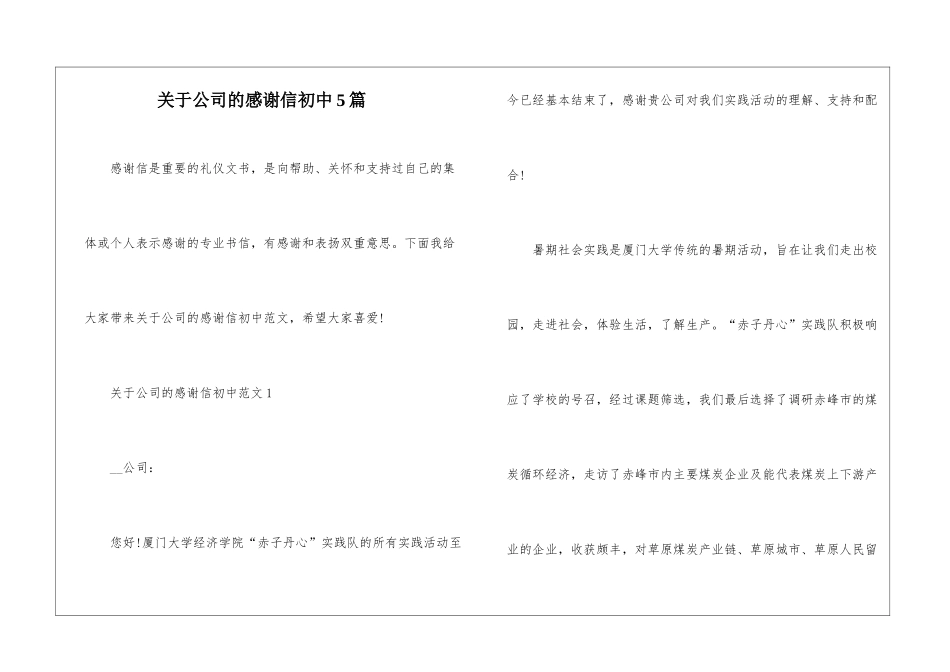 关于公司的感谢信初中5篇

感谢信是重要的礼仪文书，是向帮助、关怀和支持过自己的集体或个人表示感谢的专业书信，有感谢和表扬双重意思。下面我给大家带来关于公司的感谢信初中范文，希望大家喜爱!

关于公司的感谢信初中范文1

__公司：

您好!厦门大学经济学院“赤子丹心”实践队的所有实践活动至今已经基本结束了，感谢贵公司对我们实践活动的理解、支持和配合!

暑期社会实践是厦门大学传统的暑期活动，旨在让我们走出校园，走进社会，体验生活，了解生产。“赤子丹心”实践队积极响应了学校的号召，经过课题筛选，我们最后选择了调研赤峰市的煤炭循环经济，走访了赤峰市内主要煤炭企业及能代表煤炭上下游产业的企业，收获颇丰，对草原煤炭产业链、草原城市、草原人民留